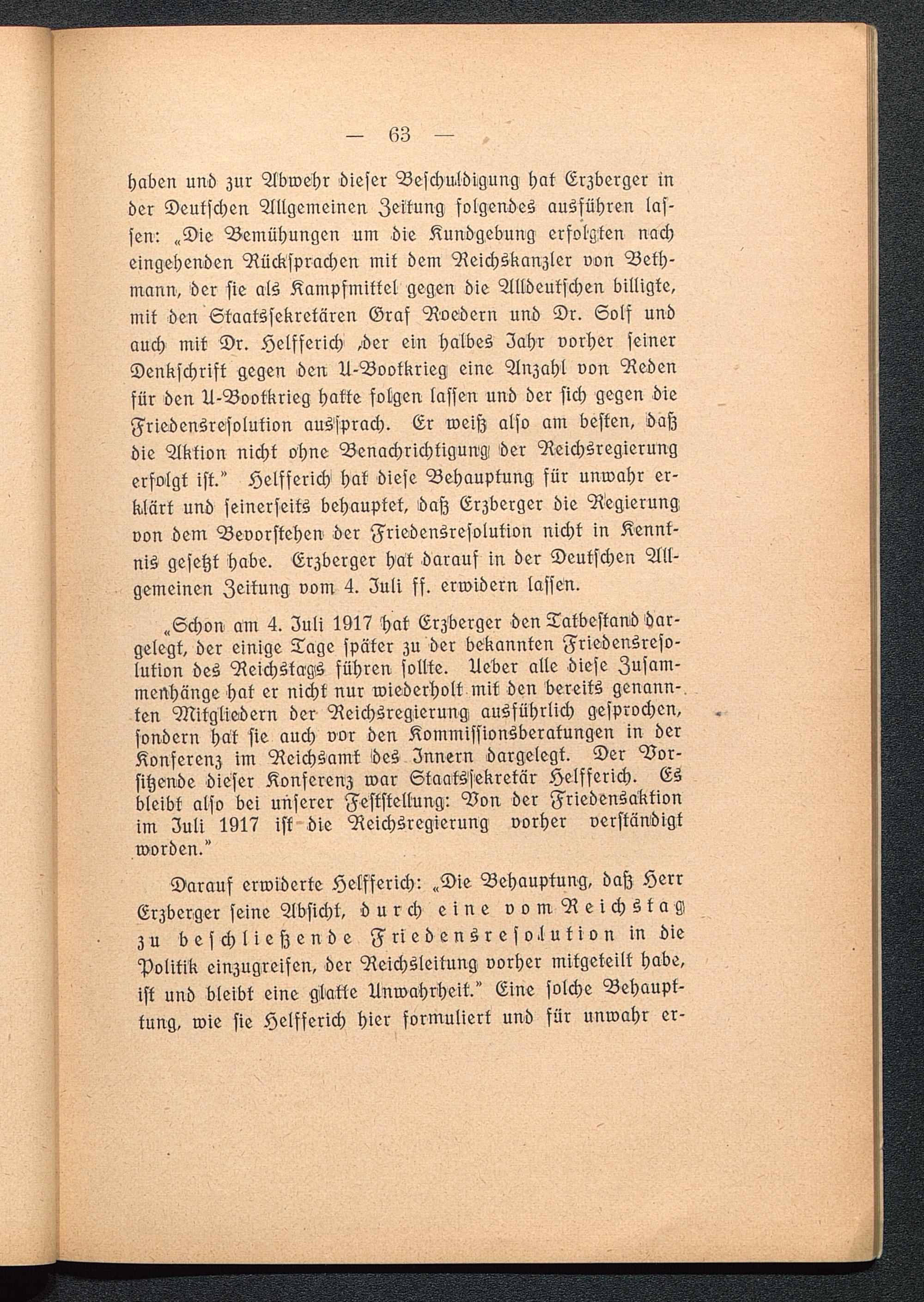 — 63 —

haben und zur Abwehr dieser Beschuldigung hat Erzberger in der Deutschen Allgemeinen Zeitung folgendes ausführen lassen: „Die Bemühungen um die Kundgebung erfolgten nach eingehenden Rücksprachen mit dem Reichskanzler von Bethmann, der sie als Kampfmittel gegen die Alldeutschen billigte, mit den Staatssekretären Graf Roedern und Dr. Solf und auch mit Dr. Helfferich ,der ein halbes Jahr vorher seiner Denkschrift gegen den U-Bootkrieg eine Anzahl von Reden für den U-Bootkrieg hatte folgen lassen und der sich gegen die Friedensresolution aussprach. Er weiß also am besten, daß die Aktion nicht ohne Benachrichtigung der Reichsregierung erfolgt ist.“ Helfferich hat diese Behauptung für unwahr erklärt und seinerseits behauptet, daß Erzberger die Regierung von dem Bevorstehen der Friedensresolution nicht in Kenntnis gesetzt habe. Erzberger hat darauf in der Deutschen Allgemeinen Zeitung vom 4. Juli ff. erwidern lassen.

„Schon am 4. Juli 1917 hat Erzberger den Tatbestand dargelegt, der einige Tage später zu der bekannten Friedensresolution des Reichstags führen sollte. Ueber alle diese Zusammenhänge hat er nicht nur wiederholt mit den bereits genannten Mitgliedern der Reichsregierung ausführlich gesprochen, sondern hat sie auch vor den Kommissionsberatungen in der Konferenz im Reichsamt des Innern dargelegt. Der Vorsitzende dieser Konferenz war Staatssekretär Helfferich. Es bleibt also bei unserer Feststellung: Von der Friedensaktion im Juli 1917 ist die Reichsregierung vorher verständigt worden.“

Darauf erwiderte Helfferich: „Die Behauptung, daß Herr Erzberger seine Absicht, durch eine vom Reichstag zu beschließende Friedensresolution in die Politik einzugreifen, der Reichsleitung vorher mitgeteilt habe, ist und bleibt eine glatte Unwahrheit.“ Eine solche Behauptung, wie sie Helfferich hier formuliert und für unwahr er-